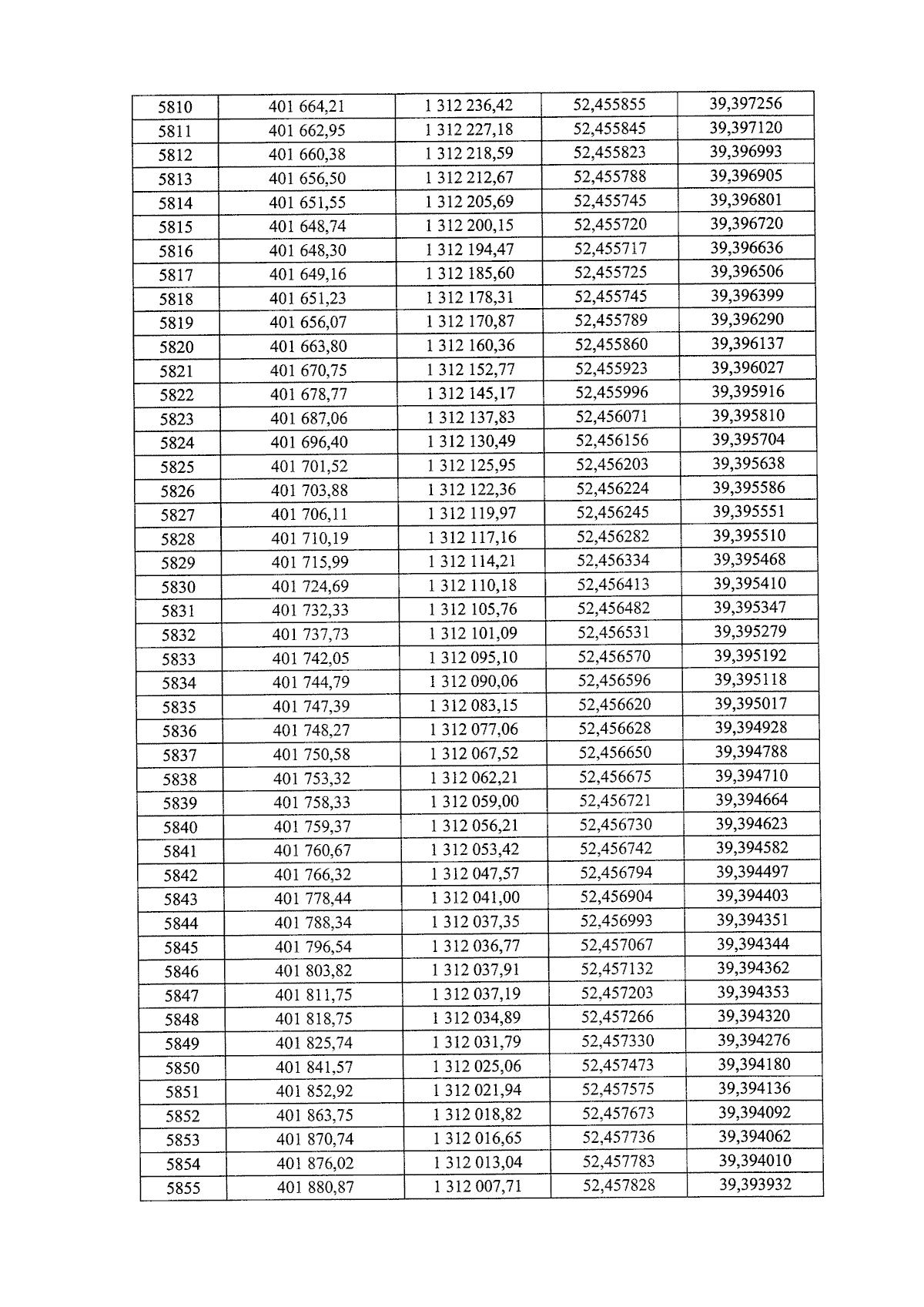 | 5810 | 401 664,21 | 1 312 236,42 | 52,455855 | 39,397256 |
|---|---|---|---|---|
| 5811 | 401 662,95 | 1 312 227,18 | 52,455845 | 39,397120 |
| 5812 | 401 660,38 | 1 312 218,59 | 52,455823 | 39,396993 |
| 5813 | 401 656,50 | 1 312 212,67 | 52,455788 | 39,396905 |
| 5814 | 401 651,55 | 1 312 205,69 | 52,455745 | 39,396801 |
| 5815 | 401 648,74 | 1 312 200,15 | 52,455720 | 39,396720 |
| 5816 | 401 648,30 | 1 312 194,47 | 52,455717 | 39,396636 |
| 5817 | 401 649,16 | 1 312 185,60 | 52,455725 | 39,396506 |
| 5818 | 401 651,23 | 1 312 178,31 | 52,455745 | 39,396399 |
| 5819 | 401 656,07 | 1 312 170,87 | 52,455789 | 39,396290 |
| 5820 | 401 663,80 | 1 312 160,36 | 52,455860 | 39,396137 |
| 5821 | 401 670,75 | 1 312 152,77 | 52,455923 | 39,396027 |
| 5822 | 401 678,77 | 1 312 145,17 | 52,455996 | 39,395916 |
| 5823 | 401 687,06 | 1 312 137,83 | 52,456071 | 39,395810 |
| 5824 | 401 696,40 | 1 312 130,49 | 52,456156 | 39,395704 |
| 5825 | 401 701,52 | 1 312 125,95 | 52,456203 | 39,395638 |
| 5826 | 401 703,88 | 1 312 122,36 | 52,456224 | 39,395586 |
| 5827 | 401 706,11 | 1 312 119,97 | 52,456245 | 39,395551 |
| 5828 | 401 710,19 | 1 312 117,16 | 52,456282 | 39,395510 |
| 5829 | 401 715,99 | 1 312 114,21 | 52,456334 | 39,395468 |
| 5830 | 401 724,69 | 1 312 110,18 | 52,456413 | 39,395410 |
| 5831 | 401 732,33 | 1 312 105,76 | 52,456482 | 39,395347 |
| 5832 | 401 737,73 | 1 312 101,09 | 52,456531 | 39,395279 |
| 5833 | 401 742,05 | 1 312 095,10 | 52,456570 | 39,395192 |
| 5834 | 401 744,79 | 1 312 090,06 | 52,456596 | 39,395118 |
| 5835 | 401 747,39 | 1 312 083,15 | 52,456620 | 39,395017 |
| 5836 | 401 748,27 | 1 312 077,06 | 52,456628 | 39,394928 |
| 5837 | 401 750,58 | 1 312 067,52 | 52,456650 | 39,394788 |
| 5838 | 401 753,32 | 1 312 062,21 | 52,456675 | 39,394710 |
| 5839 | 401 758,33 | 1 312 059,00 | 52,456721 | 39,394664 |
| 5840 | 401 759,37 | 1 312 056,21 | 52,456730 | 39,394623 |
| 5841 | 401 760,67 | 1 312 053,42 | 52,456742 | 39,394582 |
| 5842 | 401 766,32 | 1 312 047,57 | 52,456794 | 39,394497 |
| 5843 | 401 778,44 | 1 312 041,00 | 52,456904 | 39,394403 |
| 5844 | 401 788,34 | 1 312 037,35 | 52,456993 | 39,394351 |
| 5845 | 401 796,54 | 1 312 036,77 | 52,457067 | 39,394344 |
| 5846 | 401 803,82 | 1 312 037,91 | 52,457132 | 39,394362 |
| 5847 | 401 811,75 | 1 312 037,19 | 52,457203 | 39,394353 |
| 5848 | 401 818,75 | 1 312 034,89 | 52,457266 | 39,394320 |
| 5849 | 401 825,74 | 1 312 031,79 | 52,457330 | 39,394276 |
| 5850 | 401 841,57 | 1 312 025,06 | 52,457473 | 39,394180 |
| 5851 | 401 852,92 | 1 312 021,94 | 52,457575 | 39,394136 |
| 5852 | 401 863,75 | 1 312 018,82 | 52,457673 | 39,394092 |
| 5853 | 401 870,74 | 1 312 016,65 | 52,457736 | 39,394062 |
| 5854 | 401 876,02 | 1 312 013,04 | 52,457783 | 39,394010 |
| 5855 | 401 880,87 | 1 312 007,71 | 52,457828 | 39,393932 |